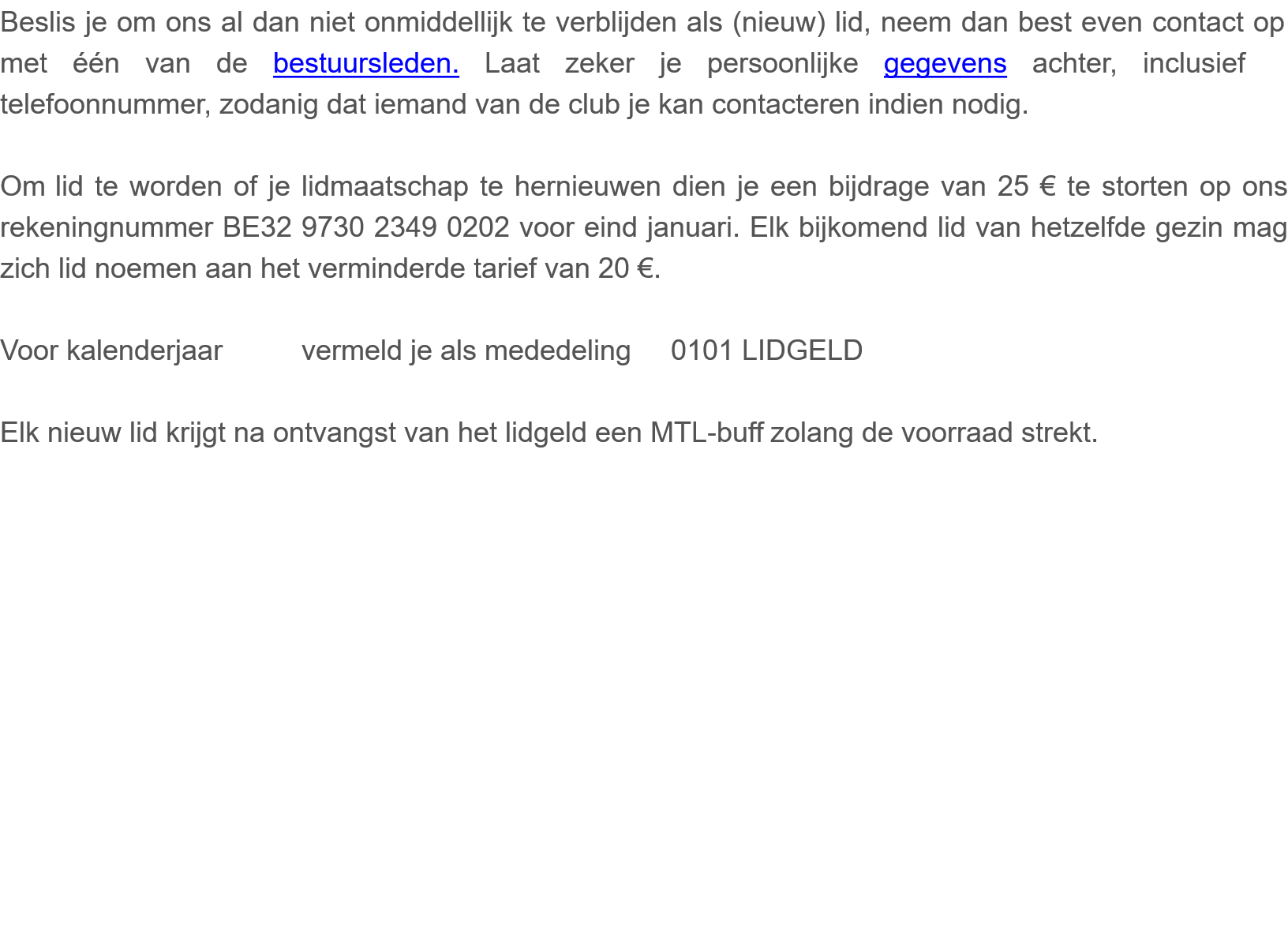 Beslis je om ons al dan niet onmiddellijk te verblijden als (nieuw) lid, neem dan best even contact op met één van de bestuursleden. Laat zeker je persoonlijke gegevens achter, inclusief telefoonnummer, zodanig dat iemand van de club je kan contacteren indien nodig.

Om lid te worden of je lidmaatschap te hernieuwen dien je een bijdrage van 25 € te storten op ons rekeningnummer BE32 9730 2349 0202 voor eind januari. Elk bijkomend lid van hetzelfde gezin mag zich lid noemen aan het verminderde tarief van 20 €.

Voor kalenderjaar vermeld je als mededeling 0101 LIDGELD

Elk nieuw lid krijgt na ontvangst van het lidgeld een MTL-buff zolang de voorraad strekt.